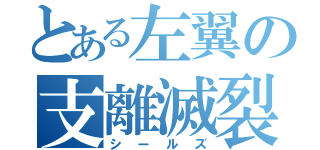 とある左翼の
支離滅裂
シールズ